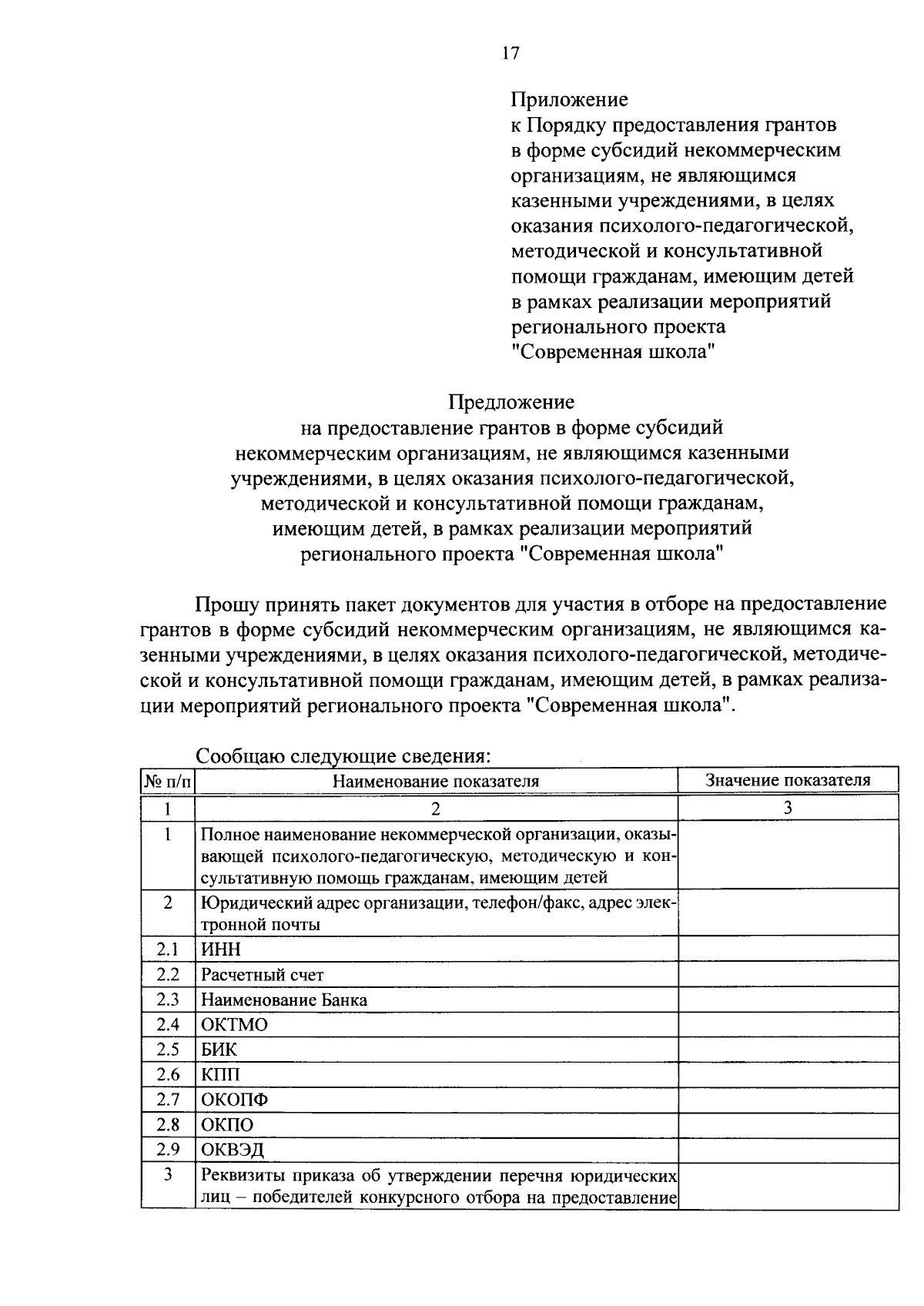 17

Приложение
к Порядку предоставления грантов в форме субсидий некоммерческим организациям, не являющимся казенными учреждениями, в целях оказания психолого-педагогической, методической и консультативной помощи гражданам, имеющим детей в рамках реализации мероприятий регионального проекта "Современная школа"

Предложение
на предоставление грантов в форме субсидий некоммерческим организациям, не являющимся казенными учреждениями, в целях оказания психолого-педагогической, методической и консультативной помощи гражданам, имеющим детей, в рамках реализации мероприятий регионального проекта "Современная школа"

Прошу принять пакет документов для участия в отборе на предоставление грантов в форме субсидий некоммерческим организациям, не являющимся казенными учреждениями, в целях оказания психолого-педагогической, методической и консультативной помощи гражданам, имеющим детей, в рамках реализации мероприятий регионального проекта "Современная школа".

Сообщаю следующие сведения:

| № п/п | Наименование показателя | Значение показателя |
|---|---|---|
| 1 | 2 | 3 |
| 1 | Полное наименование некоммерческой организации, оказывающей психолого-педагогическую, методическую и консультативную помощь гражданам, имеющим детей | |
| 2 | Юридический адрес организации, телефон/факс, адрес электронной почты | |
| 2.1 | ИНН | |
| 2.2 | Расчетный счет | |
| 2.3 | Наименование Банка | |
| 2.4 | ОКТМО | |
| 2.5 | БИК | |
| 2.6 | КПП | |
| 2.7 | ОКОПФ | |
| 2.8 | ОКПО | |
| 2.9 | ОКВЭД | |
| 3 | Реквизиты приказа об утверждении перечня юридических лиц – победителей конкурсного отбора на предоставление | |